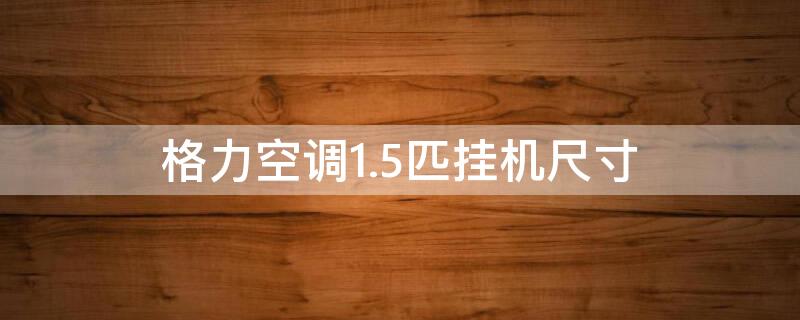 格力空调1.5匹挂机尺寸